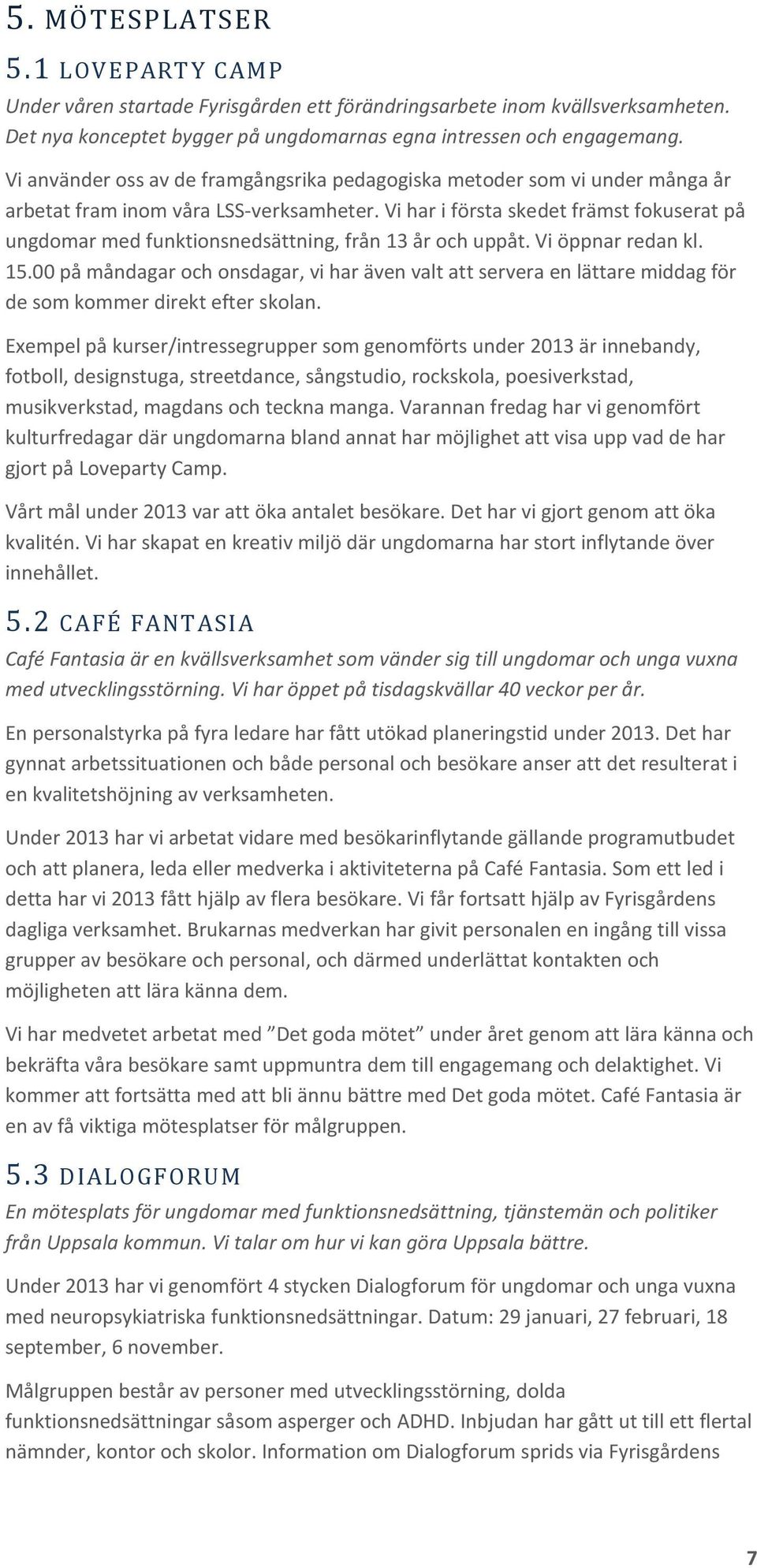 5. MÖTESPLATSER

5.1 LOVEPARTY CAMP

Under våren startade Fyrisgården ett förändringsarbete inom kvällsverksamheten. Det nya konceptet bygger på ungdomarnas egna intressen och engagemang.

Vi använder oss av de framgångsrika pedagogiska metoder som vi under många år arbetat fram inom våra LSS-verksamheter. Vi har i första skedet främst fokuserat på ungdomar med funktionsnedsättning, från 13 år och uppåt. Vi öppnar redan kl. 15.00 på måndagar och onsdagar, vi har även valt att servera en lättare middag för de som kommer direkt efter skolan.

Exempel på kurser/intressegrupper som genomförts under 2013 är innebandy, fotboll, designstuga, streetdance, sångstudio, rockskola, poesiverkstad, musikverkstad, magdans och teckna manga. Varannan fredag har vi genomfört kulturfredagar där ungdomarna bland annat har möjlighet att visa upp vad de har gjort på Loveparty Camp.

Vårt mål under 2013 var att öka antalet besökare. Det har vi gjort genom att öka kvalitén. Vi har skapat en kreativ miljö där ungdomarna har stort inflytande över innehållet.

5.2 CAFÉ FANTASIA

Café Fantasia är en kvällsverksamhet som vänder sig till ungdomar och unga vuxna med utvecklingsstörning. Vi har öppet på tisdagskvällar 40 veckor per år.

En personalstyrka på fyra ledare har fått utökad planeringstid under 2013. Det har gynnat arbetssituationen och både personal och besökare anser att det resulterat i en kvalitetshöjning av verksamheten.

Under 2013 har vi arbetat vidare med besökarinflytande gällande programutbudet och att planera, leda eller medverka i aktiviteterna på Café Fantasia. Som ett led i detta har vi 2013 fått hjälp av flera besökare. Vi får fortsatt hjälp av Fyrisgårdens dagliga verksamhet. Brukarnas medverkan har givit personalen en ingång till vissa grupper av besökare och personal, och därmed underlättat kontakten och möjligheten att lära känna dem.

Vi har medvetet arbetat med ”Det goda mötet” under året genom att lära känna och bekräfta våra besökare samt uppmuntra dem till engagemang och delaktighet. Vi kommer att fortsätta med att bli ännu bättre med Det goda mötet. Café Fantasia är en av få viktiga mötesplatser för målgruppen.

5.3 DIALOGFORUM

En mötesplats för ungdomar med funktionsnedsättning, tjänstemän och politiker från Uppsala kommun. Vi talar om hur vi kan göra Uppsala bättre.

Under 2013 har vi genomfört 4 stycken Dialogforum för ungdomar och unga vuxna med neuropsykiatriska funktionsnedsättningar. Datum: 29 januari, 27 februari, 18 september, 6 november.

Målgruppen består av personer med utvecklingsstörning, dolda funktionsnedsättningar såsom asperger och ADHD. Inbjudan har gått ut till ett flertal nämnder, kontor och skolor. Information om Dialogforum sprids via Fyrisgårdens

7